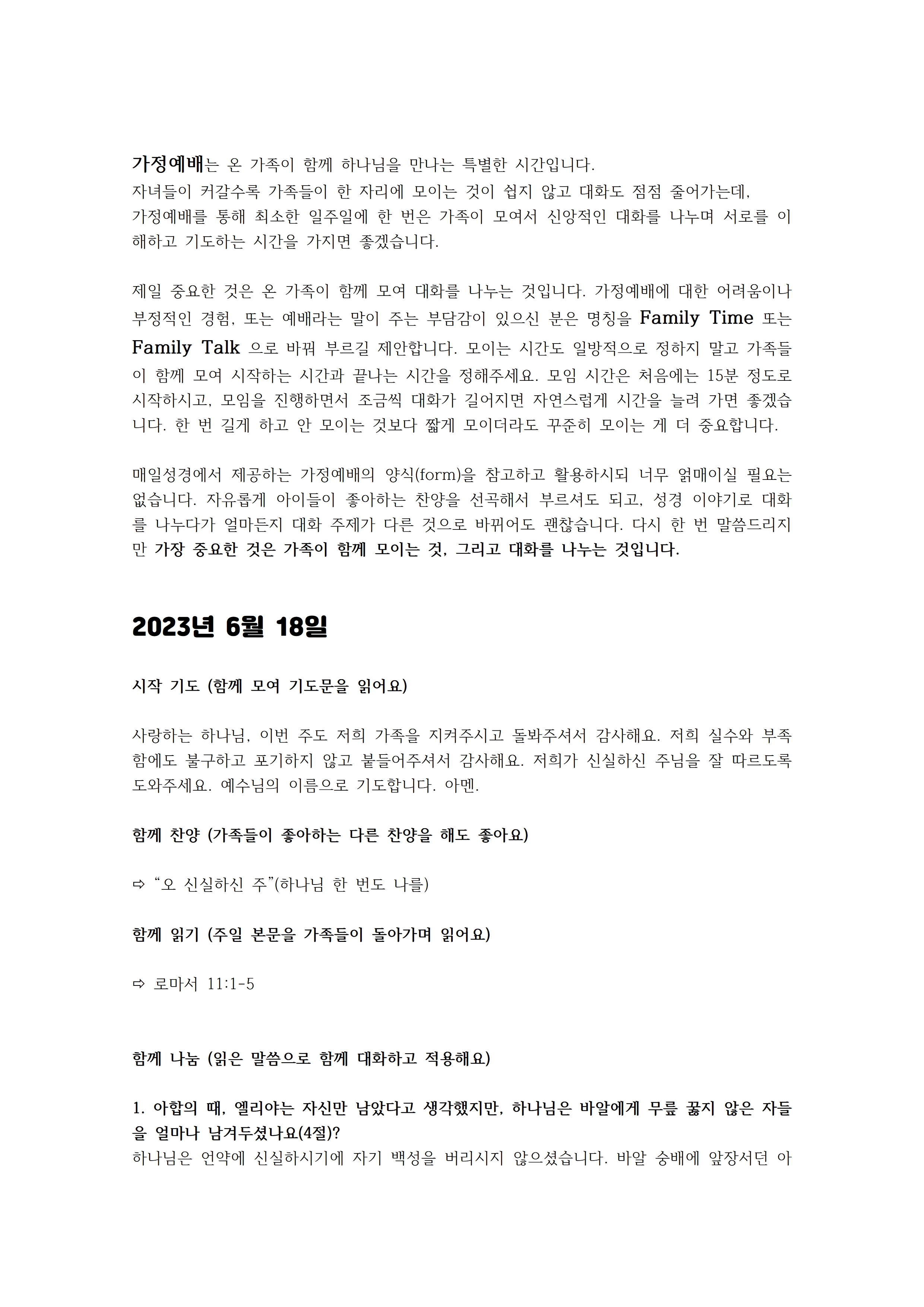 가정예배는 온 가족이 함께 하나님을 만나는 특별한 시간입니다.
자녀들이 커갈수록 가족들이 한 자리에 모이는 것이 쉽지 않고 대화도 점점 줄어가는데,
가정예배를 통해 최소한 일주일에 한 번은 가족이 모여서 신앙적인 대화를 나누며 서로를 이해하고 기도하는 시간을 가지면 좋겠습니다.

제일 중요한 것은 온 가족이 함께 모여 대화를 나누는 것입니다. 가정예배에 대한 어려움이나 부정적인 경험, 또는 예배라는 말이 주는 부담감이 있으신 분은 명칭을 Family Time 또는 Family Talk 으로 바꿔 부르길 제안합니다. 모이는 시간도 일방적으로 정하지 말고 가족들이 함께 모여 시작하는 시간과 끝나는 시간을 정해주세요. 모임 시간은 처음에는 15분 정도로 시작하시고, 모임을 진행하면서 조금씩 대화가 길어지면 자연스럽게 시간을 늘려 가면 좋겠습니다. 한 번 길게 하고 안 모이는 것보다 짧게 모이더라도 꾸준히 모이는 게 더 중요합니다.

매일성경에서 제공하는 가정예배의 양식(form)을 참고하고 활용하시되 너무 얽매이실 필요는 없습니다. 자유롭게 아이들이 좋아하는 찬양을 선곡해서 부르셔도 되고, 성경 이야기로 대화를 나누다가 얼마든지 대화 주제가 다른 것으로 바뀌어도 괜찮습니다. 다시 한 번 말씀드리지만 가장 중요한 것은 가족이 함께 모이는 것, 그리고 대화를 나누는 것입니다.

2023년 6월 18일

시작 기도 (함께 모여 기도문을 읽어요)

사랑하는 하나님, 이번 주도 저희 가족을 지켜주시고 돌봐주셔서 감사해요. 저희 실수와 부족함에도 불구하고 포기하지 않고 붙들어주셔서 감사해요. 저희가 신실하신 주님을 잘 따르도록 도와주세요. 예수님의 이름으로 기도합니다. 아멘.

함께 찬양 (가족들이 좋아하는 다른 찬양을 해도 좋아요)

⇨ “오 신실하신 주”(하나님 한 번도 나를)

함께 읽기 (주일 본문을 가족들이 돌아가며 읽어요)

⇨ 로마서 11:1-5

함께 나눔 (읽은 말씀으로 함께 대화하고 적용해요)

1. 아합의 때, 엘리야는 자신만 남았다고 생각했지만, 하나님은 바알에게 무릎 꿇지 않은 자들을 얼마나 남겨두셨나요(4절)?
하나님은 언약에 신실하시기에 자기 백성을 버리시지 않으셨습니다. 바알 숭배에 앞장서던 아